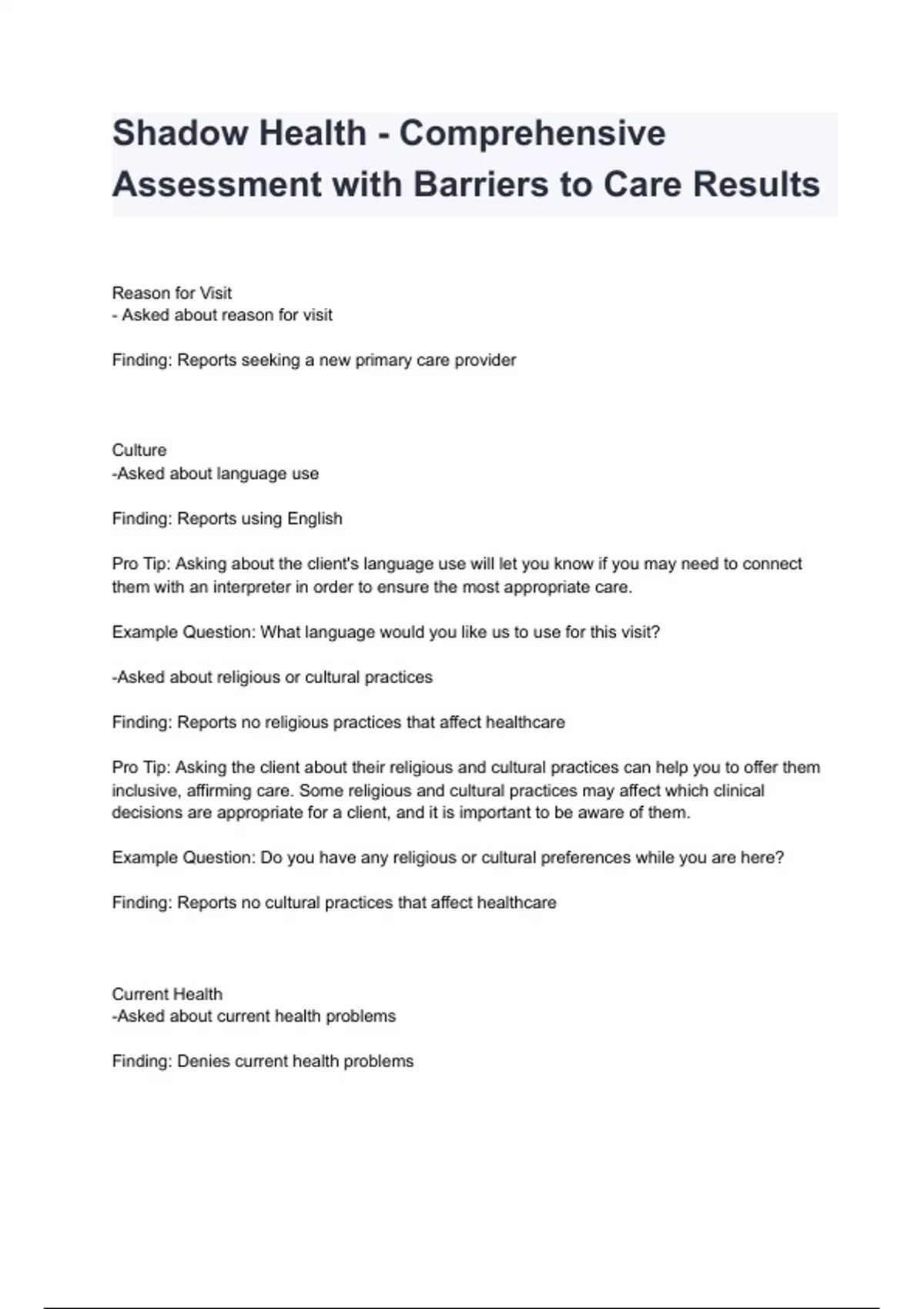 Shadow Health - Comprehensive Assessment with Barriers to Care Results

Reason for Visit
- Asked about reason for visit

Finding: Reports seeking a new primary care provider

Culture
-Asked about language use

Finding: Reports using English

Pro Tip: Asking about the client's language use will let you know if you may need to connect them with an interpreter in order to ensure the most appropriate care.

Example Question: What language would you like us to use for this visit?

-Asked about religious or cultural practices

Finding: Reports no religious practices that affect healthcare

Pro Tip: Asking the client about their religious and cultural practices can help you to offer them inclusive, affirming care. Some religious and cultural practices may affect which clinical decisions are appropriate for a client, and it is important to be aware of them.

Example Question: Do you have any religious or cultural preferences while you are here?

Finding: Reports no cultural practices that affect healthcare

Current Health
-Asked about current health problems

Finding: Denies current health problems